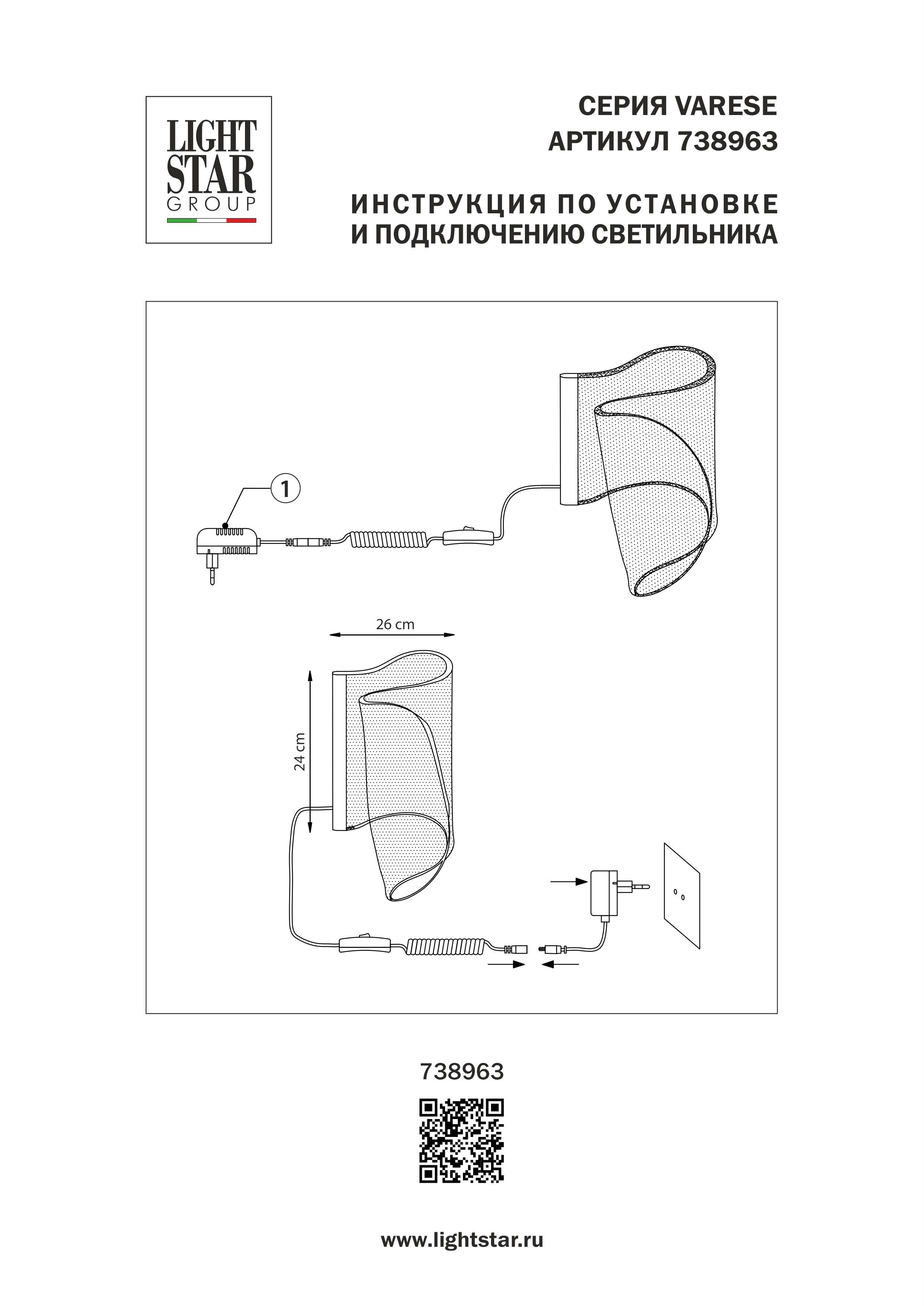 LIGHT STAR GROUP

СЕРИЯ VARESE
АРТИКУЛ 738963

ИНСТРУКЦИЯ ПО УСТАНОВКЕ
И ПОДКЛЮЧЕНИЮ СВЕТИЛЬНИКА

1

26 cm

24 cm

738963

www.lightstar.ru